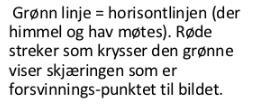 Grønn linje = horisontlinjen (der himmel og hav møtes). Røde streker som krysser den grønne viser skjæringen som er forsvinnings-punktet til bildet.